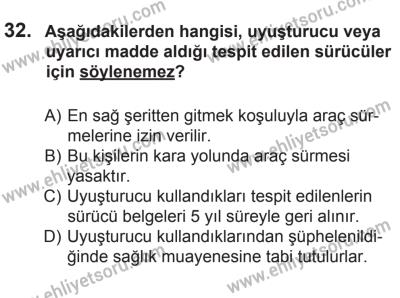 32. Aşağıdakilerden hangisi, uyuşturucu veya uyarıcı madde aldığı tespit edilen sürücüler için söylenemez?

A) En sağ şeritten gitmek koşuluyla araç sürmelerine izin verilir.
B) Bu kişilerin kara yolunda araç sürmesi yasaktır.
C) Uyuşturucu kullandıkları tespit edilenlerin sürücü belgeleri 5 yıl süreyle geri alınır.
D) Uyuşturucu kullandıklarından şüphelenildiğinde sağlık muayenesine tabi tutulurlar.

www.ehliyetsoru.com